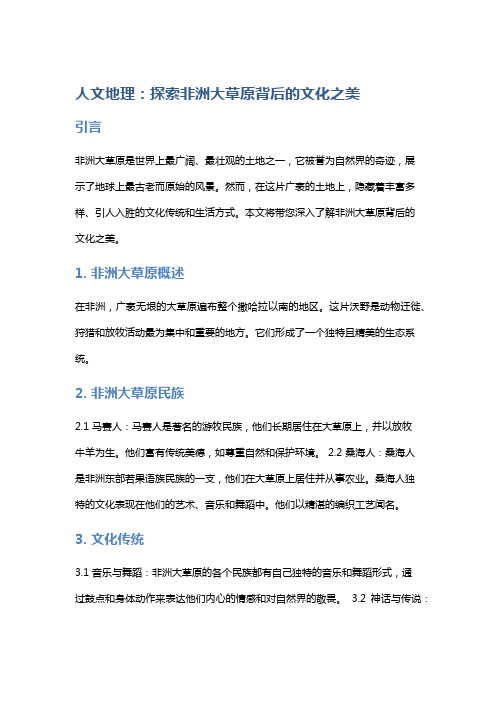 人文地理：探索非洲大草原背后的文化之美

引言

非洲大草原是世界上最广阔、最壮观的土地之一，它被誉为自然界的奇迹，展示了地球上最古老而原始的风景。然而，在这片广袤的土地上，隐藏着丰富多样、引人入胜的文化传统和生活方式。本文将带您深入了解非洲大草原背后的文化之美。

1. 非洲大草原概述

在非洲，广袤无垠的大草原遍布整个撒哈拉以南的地区。这片沃野是动物迁徙、狩猎和放牧活动最为集中和重要的地方。它们形成了一个独特且精美的生态系统。

2. 非洲大草原民族

2.1 马赛人：马赛人是著名的游牧民族，他们长期居住在大草原上，并以放牧牛羊为生。他们富有传统美德，如尊重自然和保护环境。 2.2 桑海人：桑海人是非洲东部若果语族民族的一支，他们在大草原上居住并从事农业。桑海人独特的文化表现在他们的艺术、音乐和舞蹈中。他们以精湛的编织工艺闻名。

3. 文化传统

3.1 音乐与舞蹈：非洲大草原的各个民族都有自己独特的音乐和舞蹈形式，通过鼓点和身体动作来表达他们内心的情感和对自然界的敬畏。 3.2 神话与传说：